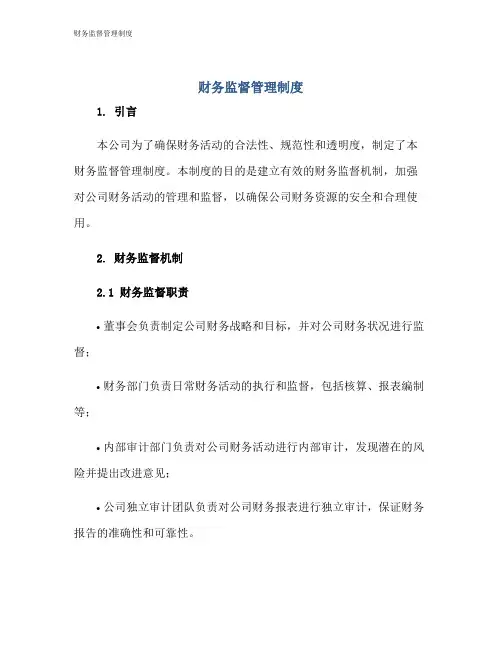 财务监督管理制度

财务监督管理制度

1. 引言

本公司为了确保财务活动的合法性、规范性和透明度，制定了本财务监督管理制度。本制度的目的是建立有效的财务监督机制，加强对公司财务活动的管理和监督，以确保公司财务资源的安全和合理使用。

2. 财务监督机制

2.1 财务监督职责

• 董事会负责制定公司财务战略和目标，并对公司财务状况进行监督；

• 财务部门负责日常财务活动的执行和监督，包括核算、报表编制等；

• 内部审计部门负责对公司财务活动进行内部审计，发现潜在的风险并提出改进意见；

• 公司独立审计团队负责对公司财务报表进行独立审计，保证财务报告的准确性和可靠性。